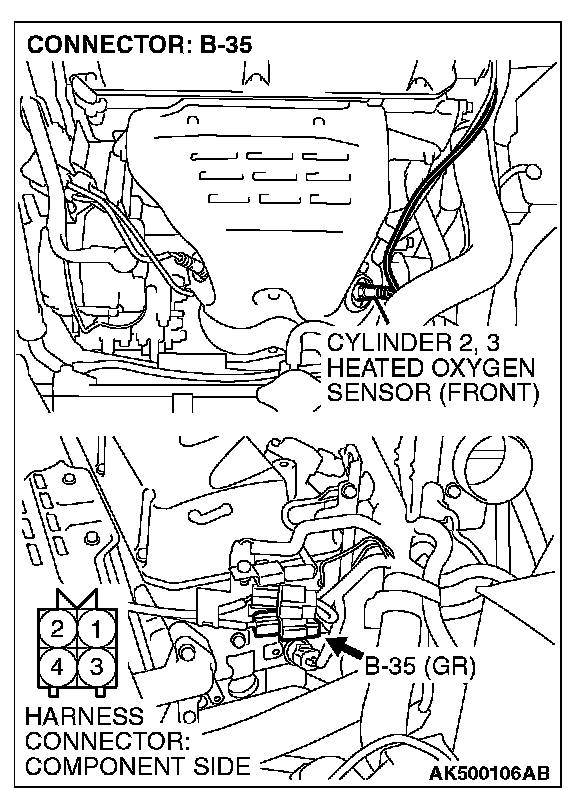 CONNECTOR: B-35

CYLINDER 2, 3 HEATED OXYGEN SENSOR (FRONT)

2 1
4 3

B-35 (GR)

HARNESS CONNECTOR: COMPONENT SIDE

AK500106AB